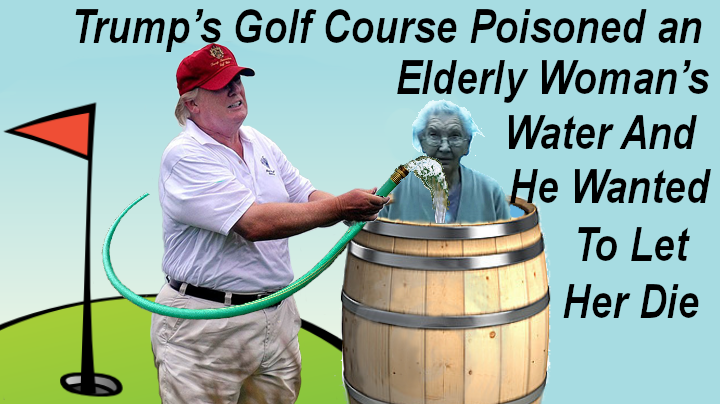 Trump's Golf Course Poisoned an Elderly Woman's Water And He Wanted To Let Her Die